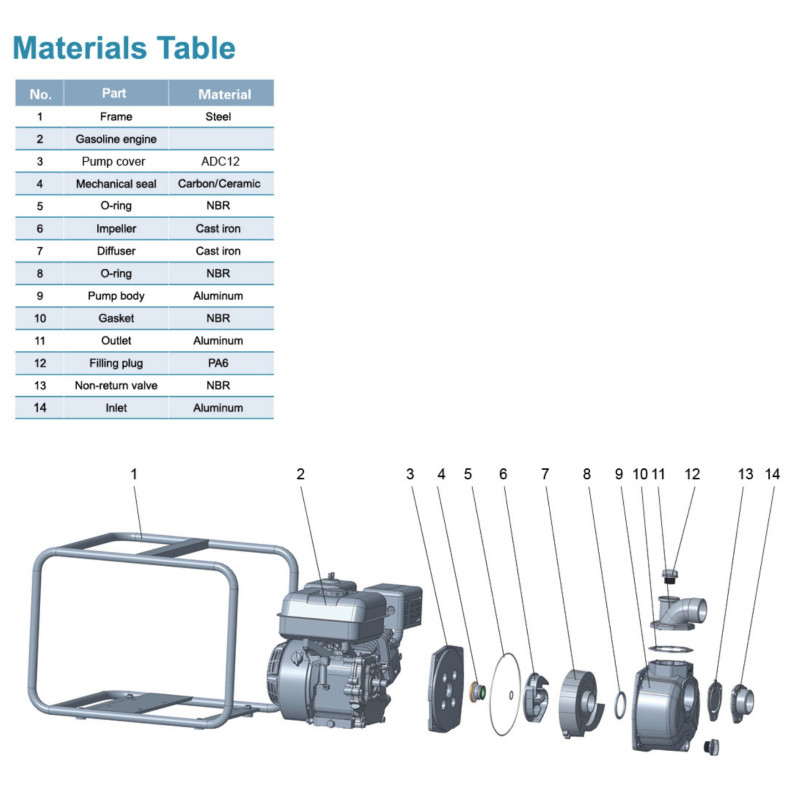 Materials Table

| No. | Part | Material |
|---|---|---|
| 1 | Frame | Steel |
| 2 | Gasoline engine | |
| 3 | Pump cover | ADC12 |
| 4 | Mechanical seal | Carbon/Ceramic |
| 5 | O-ring | NBR |
| 6 | Impeller | Cast iron |
| 7 | Diffuser | Cast iron |
| 8 | O-ring | NBR |
| 9 | Pump body | Aluminum |
| 10 | Gasket | NBR |
| 11 | Outlet | Aluminum |
| 12 | Filling plug | PA6 |
| 13 | Non-return valve | NBR |
| 14 | Inlet | Aluminum |

1 2 3 4 5 6 7 8 9 10 11 12 13 14